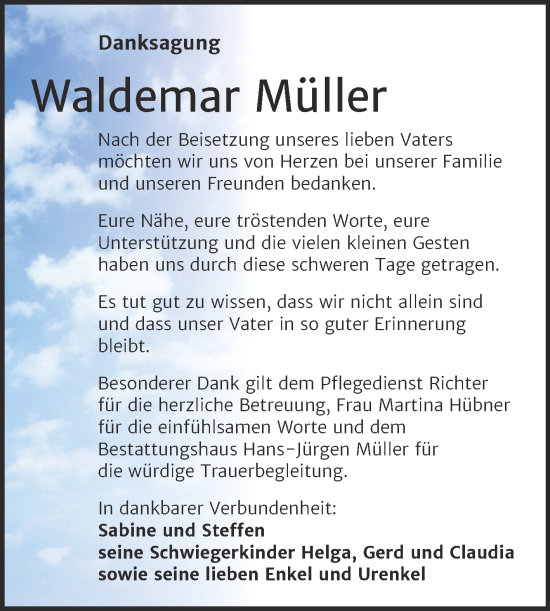 Danksagung

Waldemar Müller

Nach der Beisetzung unseres lieben Vaters möchten wir uns von Herzen bei unserer Familie und unseren Freunden bedanken.

Eure Nähe, eure tröstenden Worte, eure Unterstützung und die vielen kleinen Gesten haben uns durch diese schweren Tage getragen.

Es tut gut zu wissen, dass wir nicht allein sind und dass unser Vater in so guter Erinnerung bleibt.

Besonderer Dank gilt dem Pflegedienst Richter für die herzliche Betreuung, Frau Martina Hübner für die einfühlsamen Worte und dem Bestattungshaus Hans-Jürgen Müller für die würdige Trauerbegleitung.

In dankbarer Verbundenheit:
Sabine und Steffen
seine Schwiegerkinder Helga, Gerd und Claudia
sowie seine lieben Enkel und Urenkel